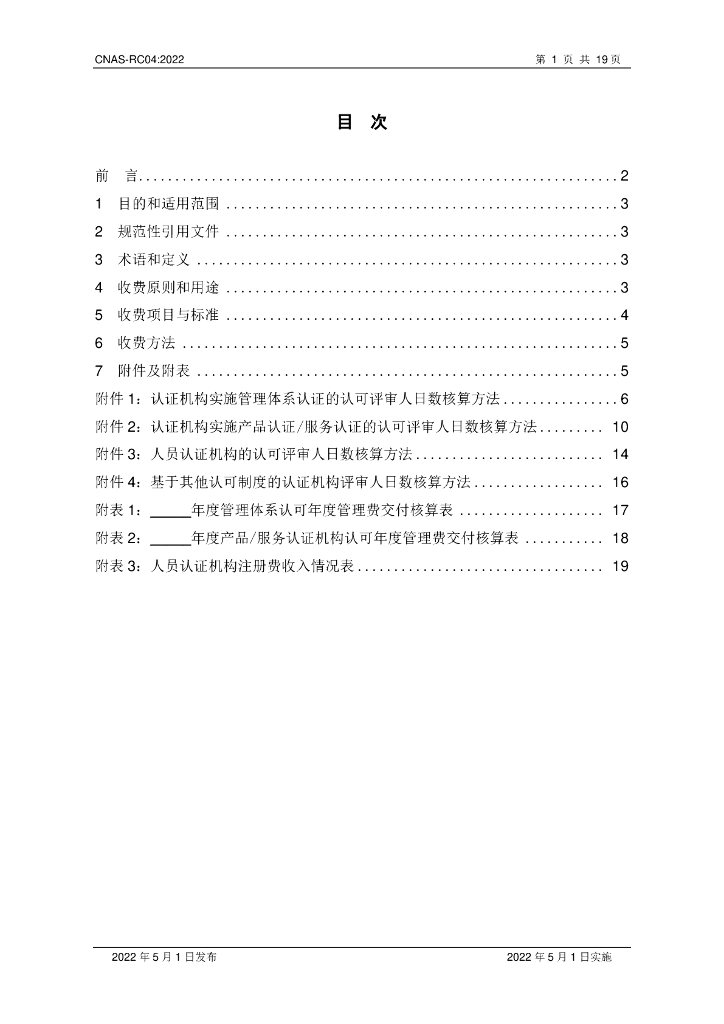 CNAS-RC04:2022 第1页 共19页

目 次

前 言 2
1 目的和适用范围 3
2 规范性引用文件 3
3 术语和定义 3
4 收费原则和用途 3
5 收费项目与标准 4
6 收费方法 5
7 附件及附表 5
附件1：认证机构实施管理体系认证的认可评审人日数核算方法 6
附件2：认证机构实施产品认证/服务认证的认可评审人日数核算方法 10
附件3：人员认证机构的认可评审人日数核算方法 14
附件4：基于其他认可制度的认证机构评审人日数核算方法 16
附表1：____年度管理体系认可年度管理费交付核算表 17
附表2：____年度产品/服务认证机构认可年度管理费交付核算表 18
附表3：人员认证机构注册费收入情况表 19

2022年5月1日发布 2022年5月1日实施